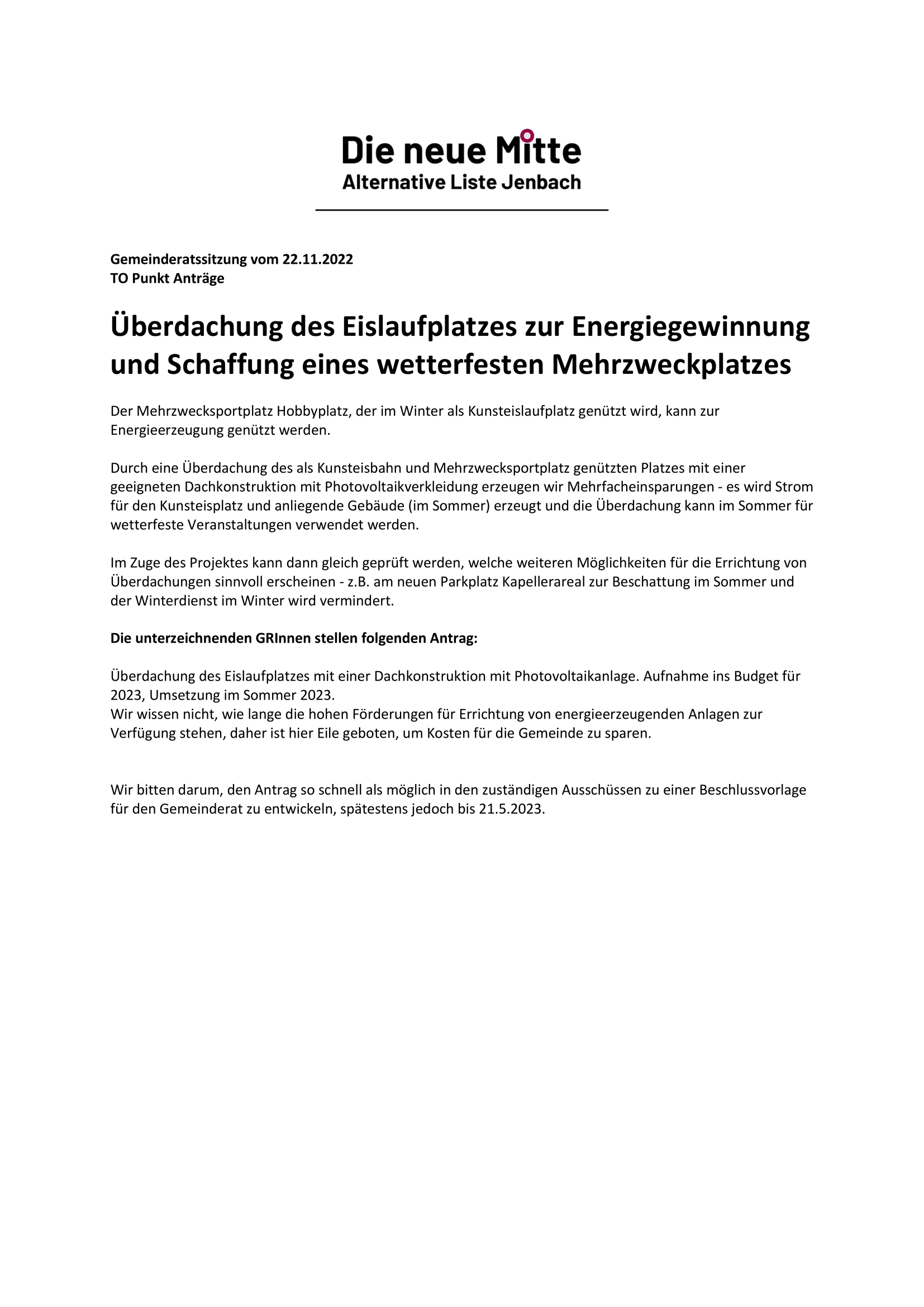 Die neue Mitte
Alternative Liste Jenbach

Gemeinderatssitzung vom 22.11.2022
TO Punkt Anträge

Überdachung des Eislaufplatzes zur Energiegewinnung und Schaffung eines wetterfesten Mehrzweckplatzes

Der Mehrzwecksportplatz Hobbyplatz, der im Winter als Kunsteislaufplatz genützt wird, kann zur Energieerzeugung genützt werden.

Durch eine Überdachung des als Kunsteisbahn und Mehrzwecksportplatz genützten Platzes mit einer geeigneten Dachkonstruktion mit Photovoltaikverkleidung erzeugen wir Mehrfacheinsparungen - es wird Strom für den Kunsteisplatz und anliegende Gebäude (im Sommer) erzeugt und die Überdachung kann im Sommer für wetterfeste Veranstaltungen verwendet werden.

Im Zuge des Projektes kann dann gleich geprüft werden, welche weiteren Möglichkeiten für die Errichtung von Überdachungen sinnvoll erscheinen - z.B. am neuen Parkplatz Kapellerareal zur Beschattung im Sommer und der Winterdienst im Winter wird vermindert.

Die unterzeichnenden GRInnen stellen folgenden Antrag:

Überdachung des Eislaufplatzes mit einer Dachkonstruktion mit Photovoltaikanlage. Aufnahme ins Budget für 2023, Umsetzung im Sommer 2023.
Wir wissen nicht, wie lange die hohen Förderungen für Errichtung von energieerzeugenden Anlagen zur Verfügung stehen, daher ist hier Eile geboten, um Kosten für die Gemeinde zu sparen.

Wir bitten darum, den Antrag so schnell als möglich in den zuständigen Ausschüssen zu einer Beschlussvorlage für den Gemeinderat zu entwickeln, spätestens jedoch bis 21.5.2023.